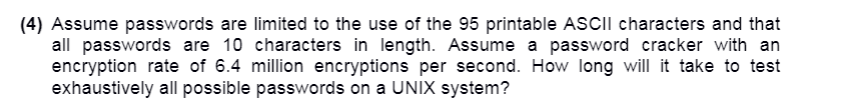 **(4)** Assume passwords are limited to the use of the 95 printable ASCII characters and that all passwords are 10 characters in length. Assume a password cracker with an encryption rate of 6.4 million encryptions per second. How long will it take to test exhaustively all possible passwords on a UNIX system?